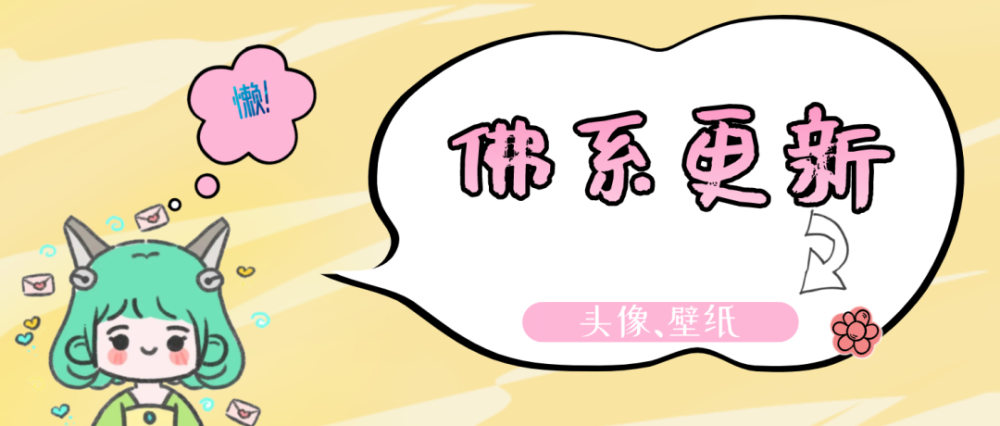 懒!

佛系更新

头像、壁纸